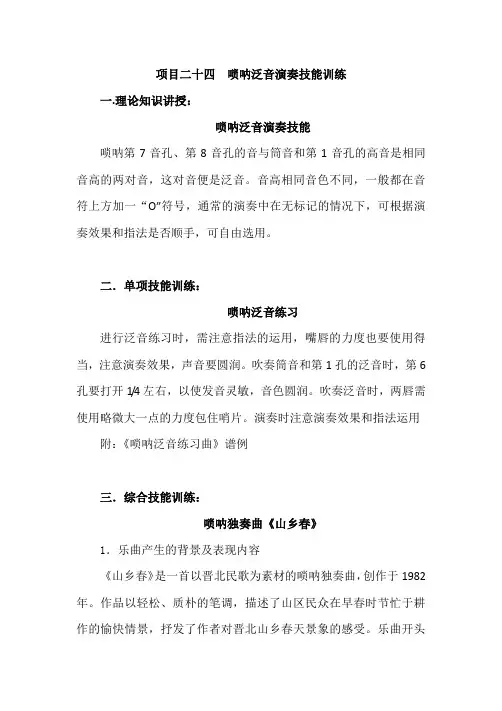 项目二十四　唢呐泛音演奏技能训练

一.理论知识讲授：

唢呐泛音演奏技能

唢呐第 7 音孔、第 8 音孔的音与筒音和第 1 音孔的高音是相同音高的两对音，这对音便是泛音。音高相同音色不同，一般都在音符上方加一“O”符号，通常的演奏中在无标记的情况下，可根据演奏效果和指法是否顺手，可自由选用。

二．单项技能训练：

唢呐泛音练习

进行泛音练习时，需注意指法的运用，嘴唇的力度也要使用得当，注意演奏效果，声音要圆润。吹奏筒音和第 1 孔的泛音时，第 6 孔要打开 1/4 左右，以使发音灵敏，音色圆润。吹奏泛音时，两唇需使用略微大一点的力度包住哨片。演奏时注意演奏效果和指法运用

附：《唢呐泛音练习曲》谱例

三．综合技能训练：

唢呐独奏曲《山乡春》

1．乐曲产生的背景及表现内容

《山乡春》是一首以晋北民歌为素材的唢呐独奏曲，创作于 1982 年。作品以轻松、质朴的笔调，描述了山区民众在早春时节忙于耕作的愉快情景，抒发了作者对晋北山乡春天景象的感受。乐曲开头